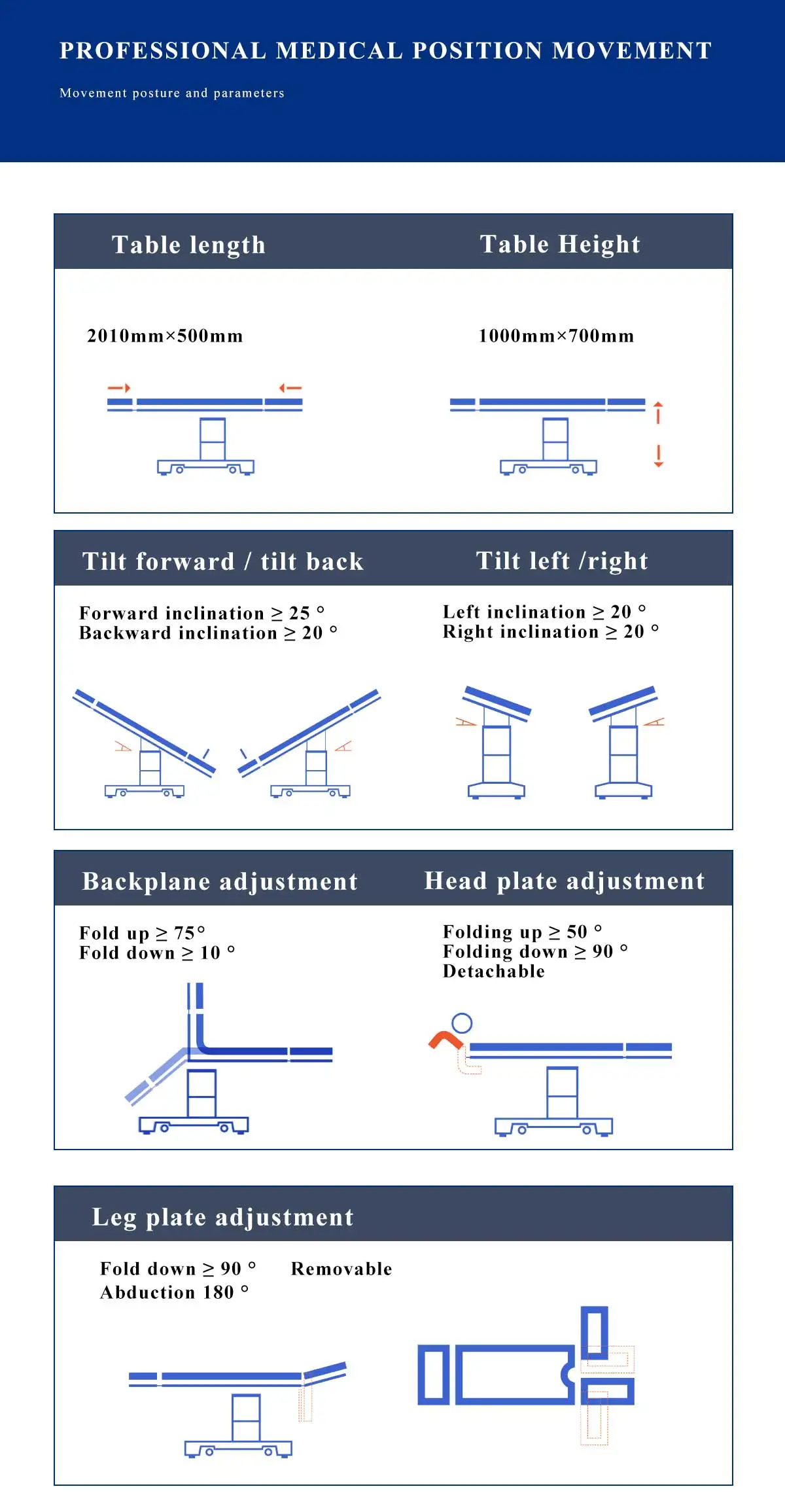 PROFESSIONAL MEDICAL POSITION MOVEMENT

Movement posture and parameters

Table length

2010mm×500mm

Table Height

1000mm×700mm

Tilt forward / tilt back

Forward inclination ≥ 25 °
Backward inclination ≥ 20 °

Tilt left /right

Left inclination ≥ 20 °
Right inclination ≥ 20 °

Backplane adjustment

Fold up ≥ 75°
Fold down ≥ 10 °

Head plate adjustment

Folding up ≥ 50 °
Folding down ≥ 90 °
Detachable

Leg plate adjustment

Fold down ≥ 90 °
Abduction 180 °

Removable